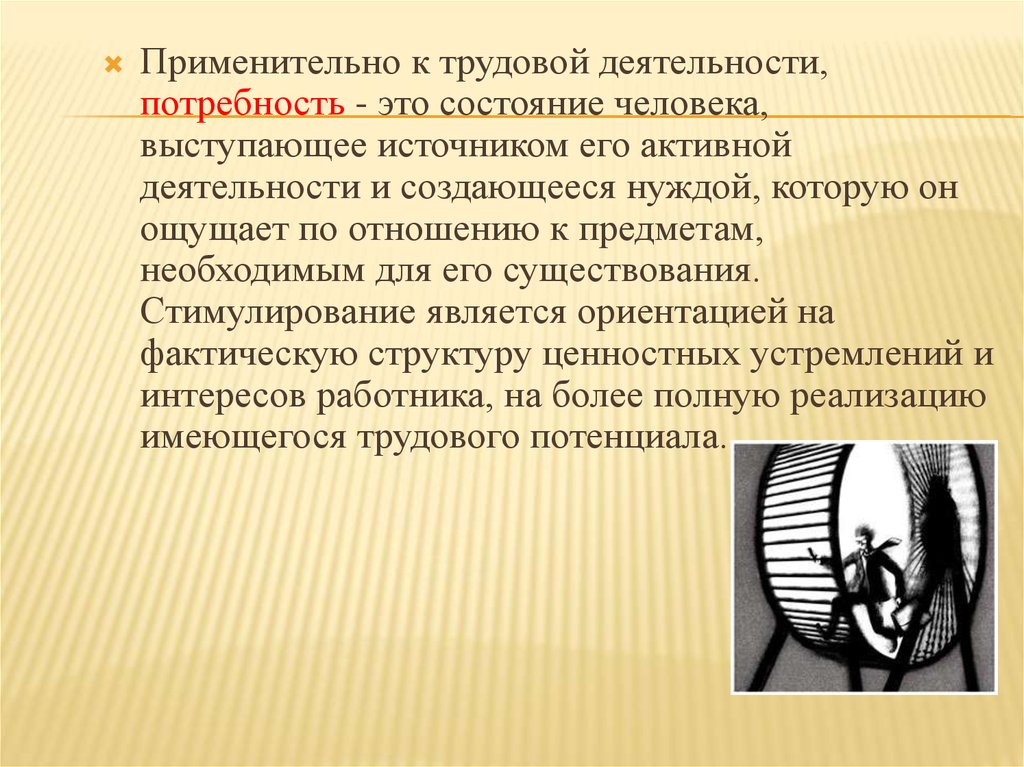 Применительно к трудовой деятельности, потребность - это состояние человека, выступающее источником его активной деятельности и создающееся нуждой, которую он ощущает по отношению к предметам, необходимым для его существования. Стимулирование является ориентацией на фактическую структуру ценностных устремлений и интересов работника, на более полную реализацию имеющегося трудового потенциала.